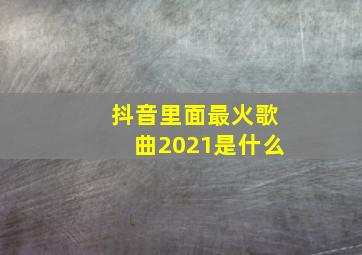 抖音里面最火歌曲2021是什么